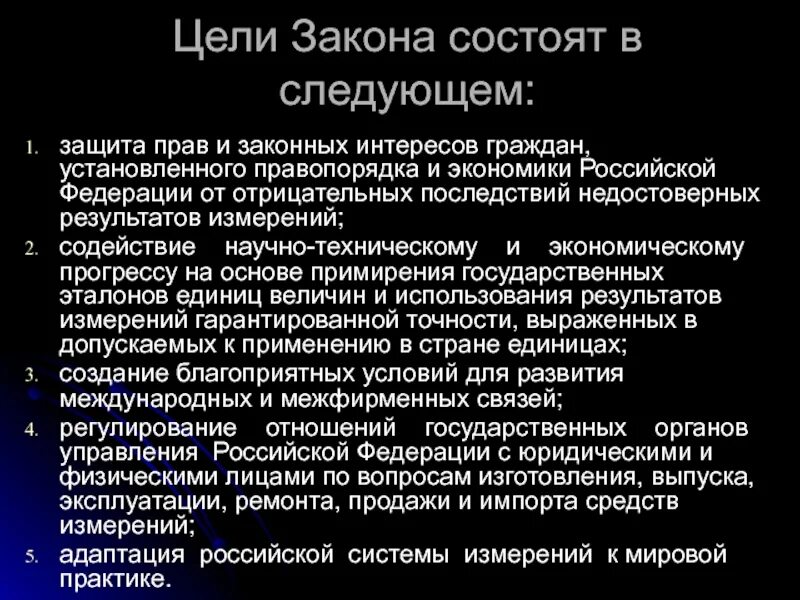 Цели Закона состоят в следующем:

1. защита прав и законных интересов граждан, установленного правопорядка и экономики Российской Федерации от отрицательных последствий недостоверных результатов измерений;
2. содействие научно-техническому и экономическому прогрессу на основе примирения государственных эталонов единиц величин и использования результатов измерений гарантированной точности, выраженных в допускаемых к применению в стране единицах;
3. создание благоприятных условий для развития международных и межфирменных связей;
4. регулирование отношений государственных органов управления Российской Федерации с юридическими и физическими лицами по вопросам изготовления, выпуска, эксплуатации, ремонта, продажи и импорта средств измерений;
5. адаптация российской системы измерений к мировой практике.